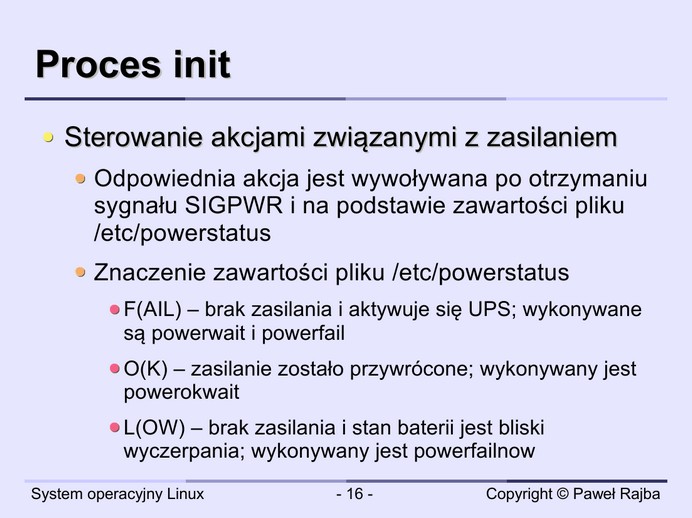 Proces init

Sterowanie akcjami związanymi z zasilaniem

Odpowiednia akcja jest wywoływana po otrzymaniu sygnału SIGPWR i na podstawie zawartości pliku /etc/powerstatus

Znaczenie zawartości pliku /etc/powerstatus

F(AIL) – brak zasilania i aktywuje się UPS; wykonywane są powerwait i powerfail

O(K) – zasilanie zostało przywrócone; wykonywany jest powerokwait

L(OW) – brak zasilania i stan baterii jest bliski wyczerpania; wykonywany jest powerfailnow

System operacyjny Linux - 16 - Copyright © Paweł Rajba